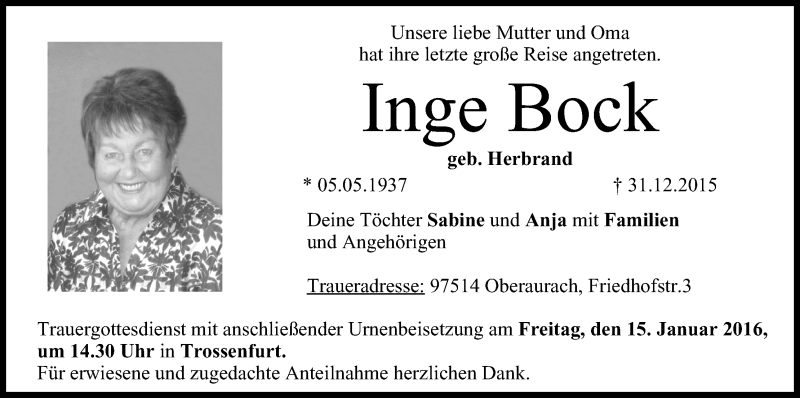 Unsere liebe Mutter und Oma
hat ihre letzte große Reise angetreten.

Inge Bock

geb. Herbrand

* 05.05.1937 † 31.12.2015

Deine Töchter Sabine und Anja mit Familien
und Angehörigen

Traueradresse: 97514 Oberaurach, Friedhofstr.3

Trauergottesdienst mit anschließender Urnenbeisetzung am Freitag, den 15. Januar 2016, um 14.30 Uhr in Trossenfurt.
Für erwiesene und zugedachte Anteilnahme herzlichen Dank.